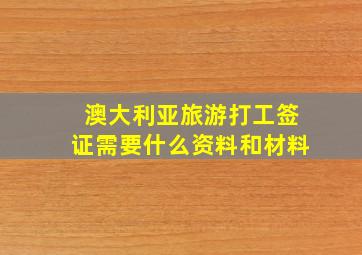 澳大利亚旅游打工签证需要什么资料和材料